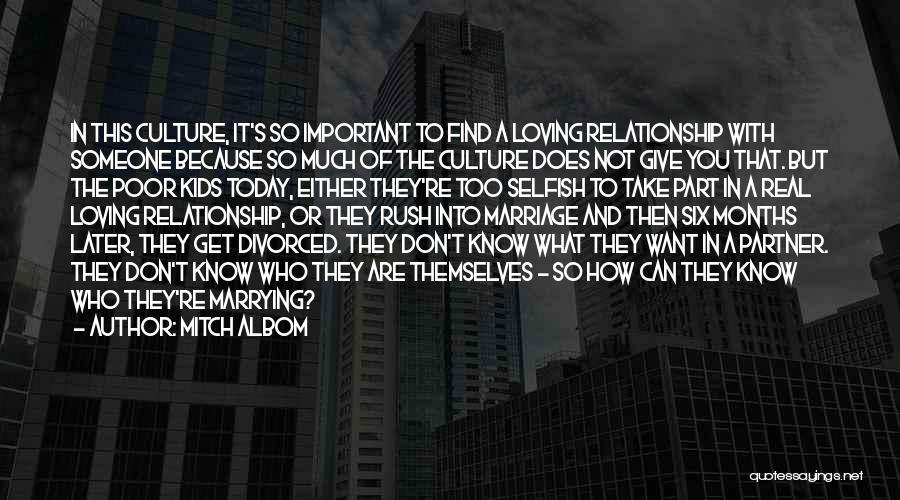 IN THIS CULTURE, IT'S SO IMPORTANT TO FIND A LOVING RELATIONSHIP WITH SOMEONE BECAUSE SO MUCH OF THE CULTURE DOES NOT GIVE YOU THAT. BUT THE POOR KIDS TODAY, EITHER THEY'RE TOO SELFISH TO TAKE PART IN A REAL LOVING RELATIONSHIP, OR THEY RUSH INTO MARRIAGE AND THEN SIX MONTHS LATER, THEY GET DIVORCED. THEY DON'T KNOW WHAT THEY WANT IN A PARTNER. THEY DON'T KNOW WHO THEY ARE THEMSELVES - SO HOW CAN THEY KNOW WHO THEY'RE MARRYING?
- AUTHOR: MITCH ALBOM

quotessayings.net